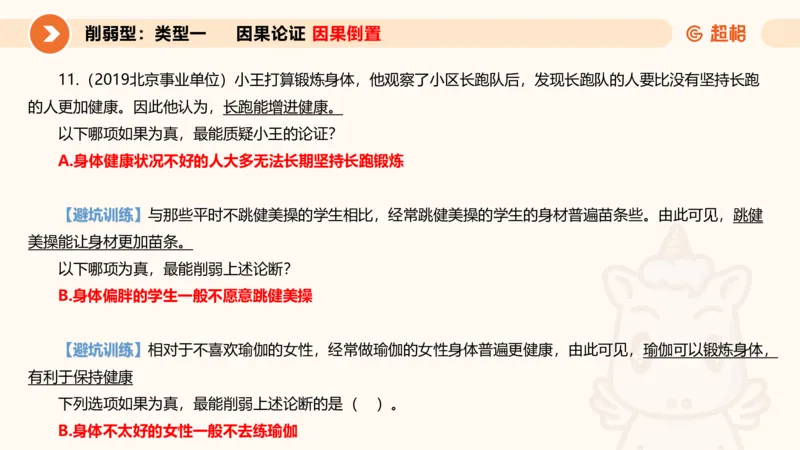 削弱型：类型一　因果论证 因果倒置

超格

11.（2019北京事业单位）小王打算锻炼身体，他观察了小区长跑队后，发现长跑队的人要比没有坚持长跑的人更加健康。因此他认为，长跑能增进健康。

以下哪项如果为真，最能质疑小王的论证？

A.身体健康状况不好的人大多无法长期坚持长跑锻炼

【避坑训练】与那些平时不跳健美操的学生相比，经常跳健美操的学生的身材普遍苗条些。由此可见，跳健美操能让身材更加苗条。

以下哪项为真，最能削弱上述论断？

B.身体偏胖的学生一般不愿意跳健美操

【避坑训练】相对于不喜欢瑜伽的女性，经常做瑜伽的女性身体普遍更健康，由此可见，瑜伽可以锻炼身体，有利于保持健康

下列选项如果为真，最能削弱上述论断的是（　）。

B.身体不太好的女性一般不去练瑜伽